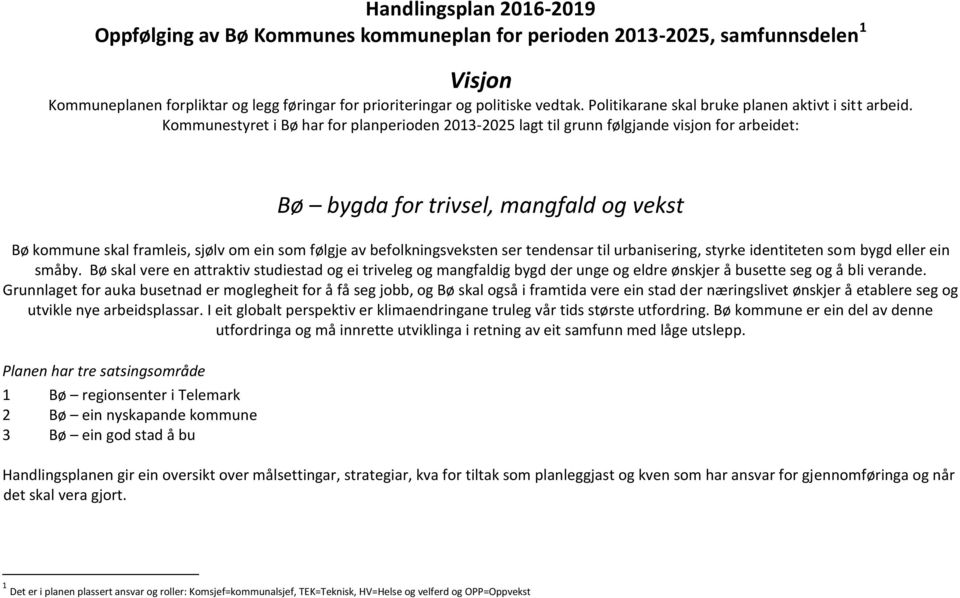 Handlingsplan 2016-2019
Oppfølging av Bø Kommunes kommuneplan for perioden 2013-2025, samfunnsdelen$^1$

Visjon

Kommuneplanen forpliktar og legg føringar for prioriteringar og politiske vedtak. Politikarane skal bruke planen aktivt i sitt arbeid. Kommunestyret i Bø har for planperioden 2013-2025 lagt til grunn følgjande visjon for arbeidet:

Bø – bygda for trivsel, mangfald og vekst

Bø kommune skal framleis, sjølv om ein som følgje av befolkningsveksten ser tendensar til urbanisering, styrke identiteten som bygd eller ein småby. Bø skal vere en attraktiv studiestad og ei triveleg og mangfaldig bygd der unge og eldre ønskjer å busette seg og å bli verande. Grunnlaget for auka busetnad er moglegheit for å få seg jobb, og Bø skal også i framtida vere ein stad der næringslivet ønskjer å etablere seg og utvikle nye arbeidsplassar. I eit globalt perspektiv er klimaendringane truleg vår tids største utfordring. Bø kommune er ein del av denne utfordringa og må innrette utviklinga i retning av eit samfunn med låge utslepp.

Planen har tre satsingsområde

1 Bø – regionsenter i Telemark
2 Bø – ein nyskapande kommune
3 Bø – ein god stad å bu

Handlingsplanen gir ein oversikt over målsettingar, strategiar, kva for tiltak som planleggjast og kven som har ansvar for gjennomføringa og når det skal vera gjort.

$^1$ Det er i planen plassert ansvar og roller: Komsjef=kommunalsjef, TEK=Teknisk, HV=Helse og velferd og OPP=Oppvekst